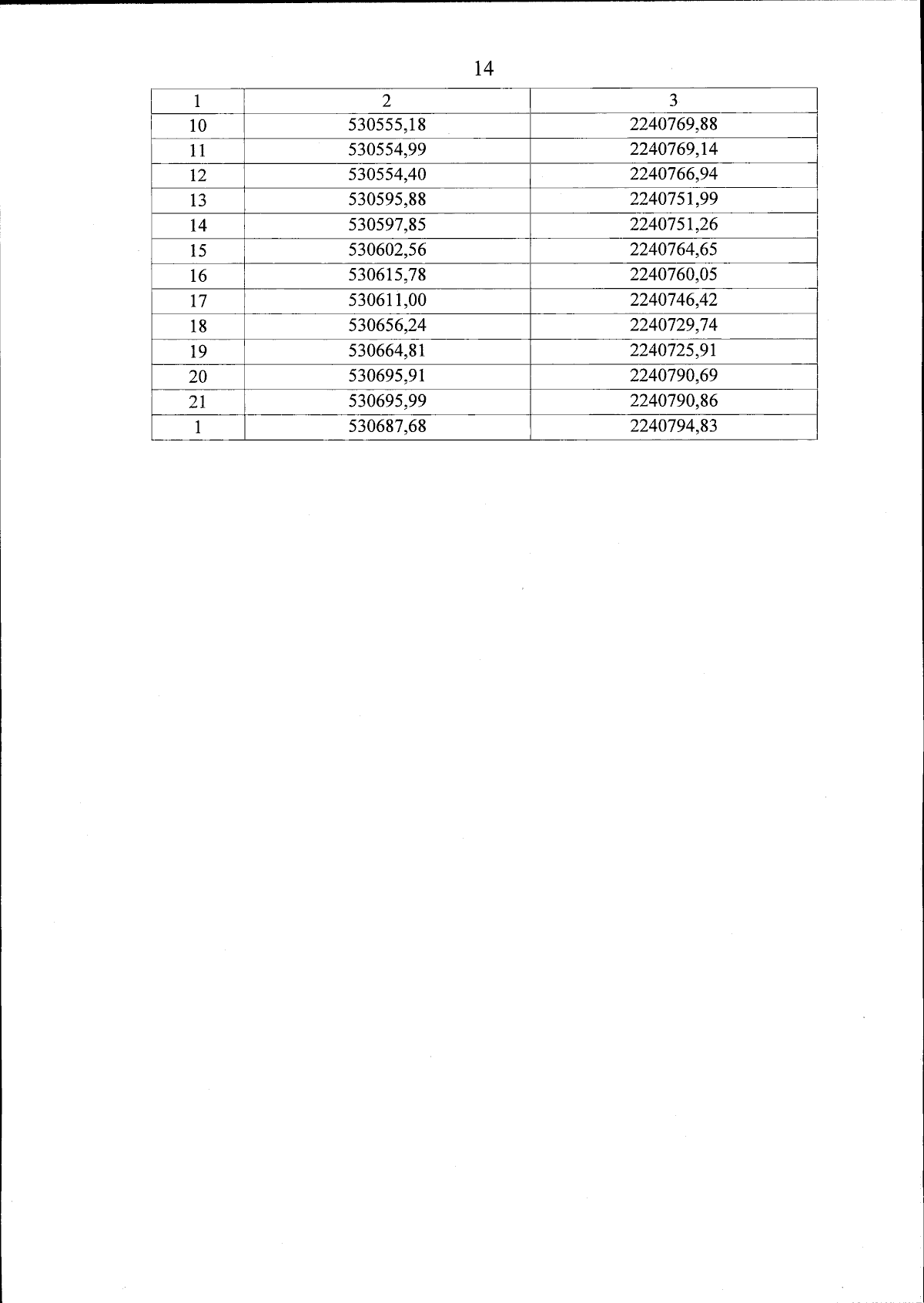 14

| 1 | 2 | 3 |
|---|---|---|
| 10 | 530555,18 | 2240769,88 |
| 11 | 530554,99 | 2240769,14 |
| 12 | 530554,40 | 2240766,94 |
| 13 | 530595,88 | 2240751,99 |
| 14 | 530597,85 | 2240751,26 |
| 15 | 530602,56 | 2240764,65 |
| 16 | 530615,78 | 2240760,05 |
| 17 | 530611,00 | 2240746,42 |
| 18 | 530656,24 | 2240729,74 |
| 19 | 530664,81 | 2240725,91 |
| 20 | 530695,91 | 2240790,69 |
| 21 | 530695,99 | 2240790,86 |
| 1 | 530687,68 | 2240794,83 |